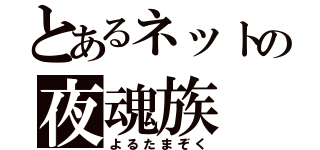 とあるネットの
夜魂族
よるたまぞく